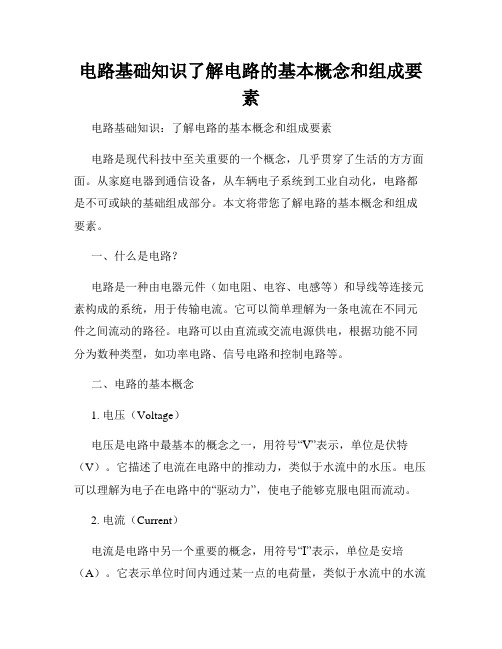 电路基础知识了解电路的基本概念和组成要素

电路基础知识：了解电路的基本概念和组成要素

电路是现代科技中至关重要的一个概念，几乎贯穿了生活的方方面面。从家庭电器到通信设备，从车辆电子系统到工业自动化，电路都是不可或缺的基础组成部分。本文将带您了解电路的基本概念和组成要素。

一、什么是电路？

电路是一种由电器元件（如电阻、电容、电感等）和导线等连接元素构成的系统，用于传输电流。它可以简单理解为一条电流在不同元件之间流动的路径。电路可以由直流或交流电源供电，根据功能不同分为数种类型，如功率电路、信号电路和控制电路等。

二、电路的基本概念

1. 电压（Voltage）

电压是电路中最基本的概念之一，用符号“V”表示，单位是伏特（V）。它描述了电流在电路中的推动力，类似于水流中的水压。电压可以理解为电子在电路中的“驱动力”，使电子能够克服电阻而流动。

2. 电流（Current）

电流是电路中另一个重要的概念，用符号“I”表示，单位是安培（A）。它表示单位时间内通过某一点的电荷量，类似于水流中的水流